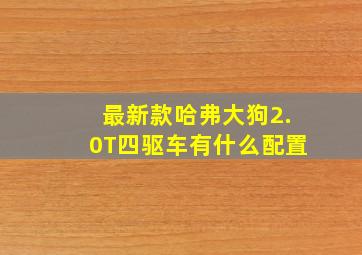 最新款哈弗大狗2.0T四驱车有什么配置